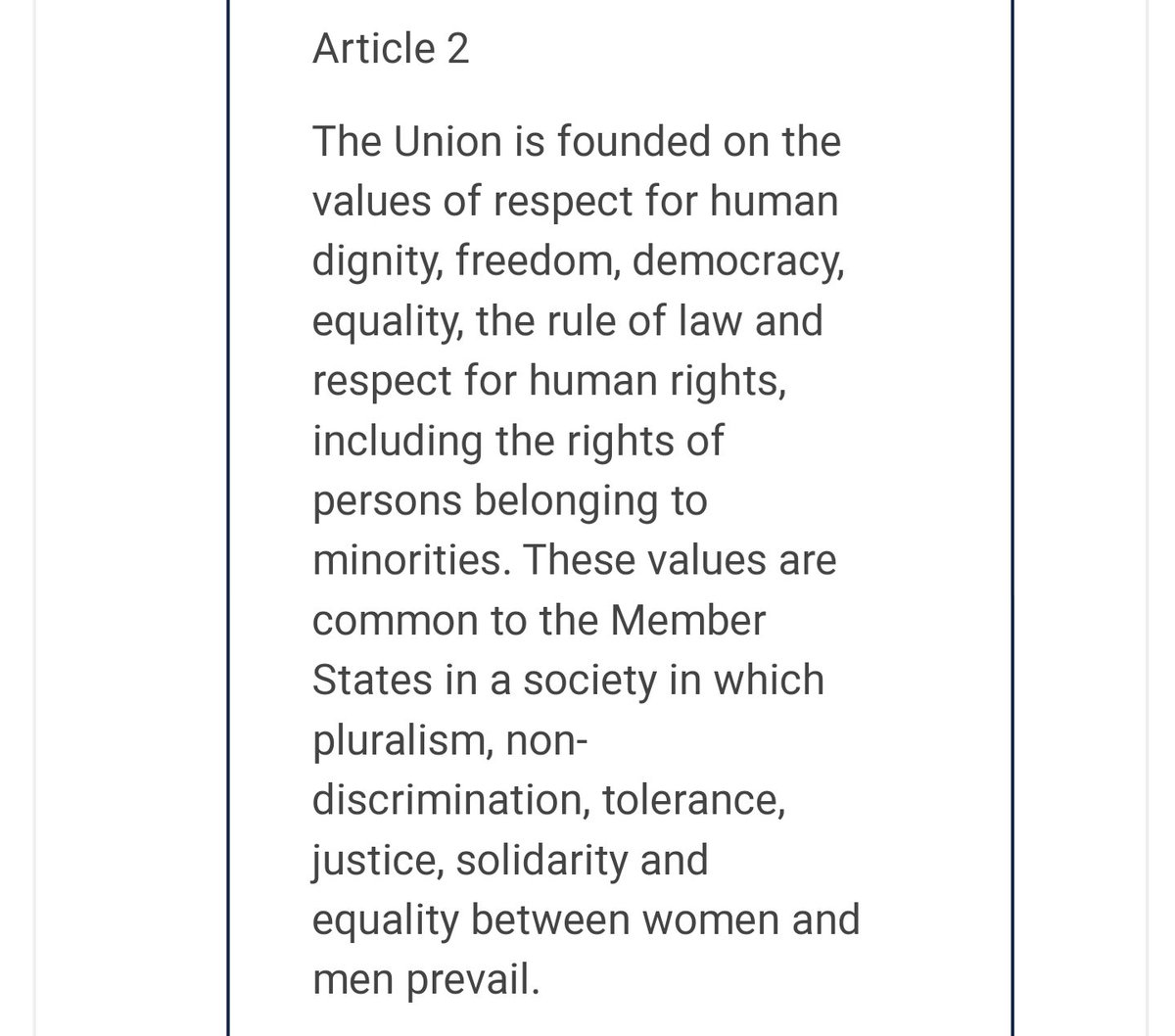 Article 2

The Union is founded on the values of respect for human dignity, freedom, democracy, equality, the rule of law and respect for human rights, including the rights of persons belonging to minorities. These values are common to the Member States in a society in which pluralism, non-discrimination, tolerance, justice, solidarity and equality between women and men prevail.